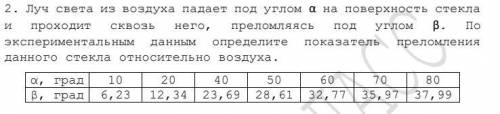 2. Луч света из воздуха падает под углом $\alpha$ на поверхность стекла и проходит сквозь него, преломляясь под углом $\beta$. По экспериментальным данным определите показатель преломления данного стекла относительно воздуха.

| $\alpha$, град | 10 | 20 | 40 | 50 | 60 | 70 | 80 |
|---|---|---|---|---|---|---|---|
| $\beta$, град | 6,23 | 12,34 | 23,69 | 28,61 | 32,77 | 35,97 | 37,99 |